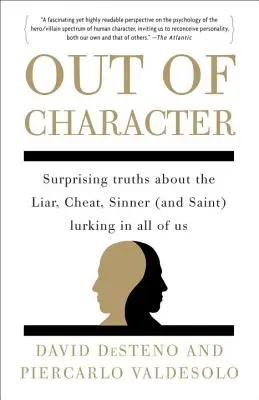 "A fascinating yet highly readable perspective on the psychology of the hero/villain spectrum of human character, inviting us to reconceive personality, both our own and that of others." —The Atlantic

OUT OF CHARACTER

Surprising truths about the Liar, Cheat, Sinner (and Saint) lurking in all of us

DAVID DeSTENO AND PIERCARLO VALDESOLO